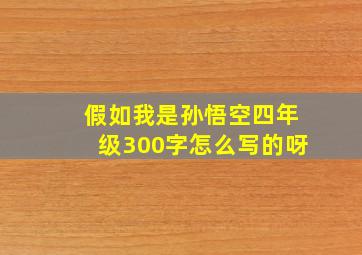 假如我是孙悟空四年级300字怎么写的呀